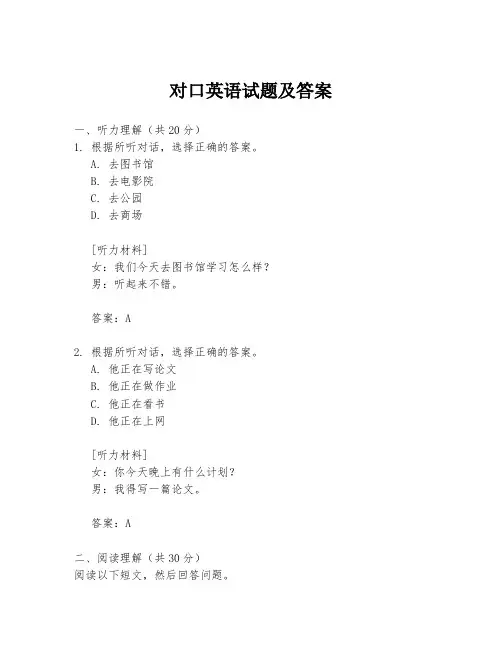 对口英语试题及答案

一、听力理解（共 20 分）

1. 根据所听对话，选择正确的答案。
A. 去图书馆
B. 去电影院
C. 去公园
D. 去商场

[听力材料]
女：我们今天去图书馆学习怎么样？
男：听起来不错。

答案：A

2. 根据所听对话，选择正确的答案。
A. 他正在写论文
B. 他正在做作业
C. 他正在看书
D. 他正在上网

[听力材料]
女：你今天晚上有什么计划？
男：我得写一篇论文。

答案：A

二、阅读理解（共 30 分）
阅读以下短文，然后回答问题。